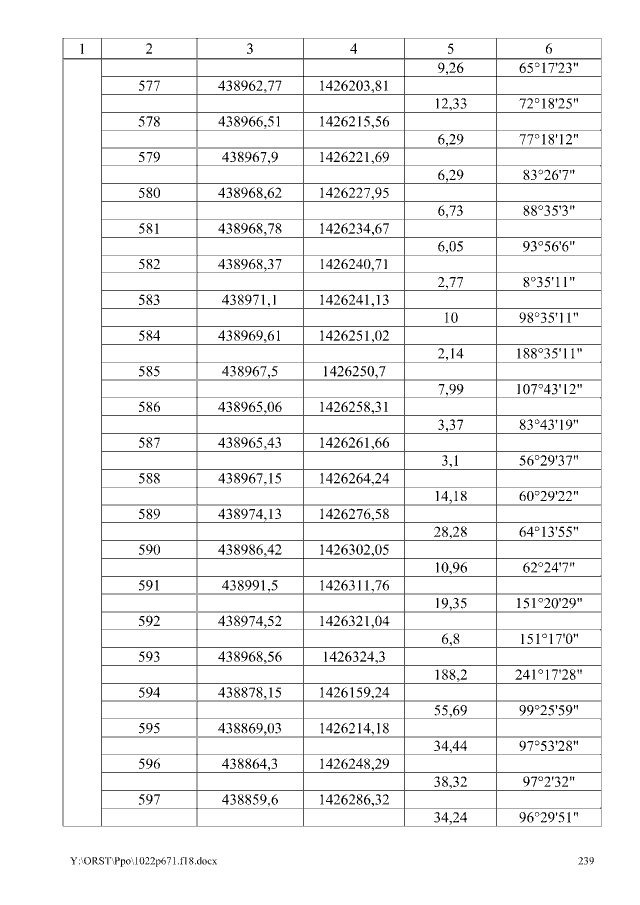 | 1 | 2 | 3 | 4 | 5 | 6 |
|---|---|---|---|---|---|
| | | | | 9,26 | 65°17'23" |
| | 577 | 438962,77 | 1426203,81 | | |
| | | | | 12,33 | 72°18'25" |
| | 578 | 438966,51 | 1426215,56 | | |
| | | | | 6,29 | 77°18'12" |
| | 579 | 438967,9 | 1426221,69 | | |
| | | | | 6,29 | 83°26'7" |
| | 580 | 438968,62 | 1426227,95 | | |
| | | | | 6,73 | 88°35'3" |
| | 581 | 438968,78 | 1426234,67 | | |
| | | | | 6,05 | 93°56'6" |
| | 582 | 438968,37 | 1426240,71 | | |
| | | | | 2,77 | 8°35'11" |
| | 583 | 438971,1 | 1426241,13 | | |
| | | | | 10 | 98°35'11" |
| | 584 | 438969,61 | 1426251,02 | | |
| | | | | 2,14 | 188°35'11" |
| | 585 | 438967,5 | 1426250,7 | | |
| | | | | 7,99 | 107°43'12" |
| | 586 | 438965,06 | 1426258,31 | | |
| | | | | 3,37 | 83°43'19" |
| | 587 | 438965,43 | 1426261,66 | | |
| | | | | 3,1 | 56°29'37" |
| | 588 | 438967,15 | 1426264,24 | | |
| | | | | 14,18 | 60°29'22" |
| | 589 | 438974,13 | 1426276,58 | | |
| | | | | 28,28 | 64°13'55" |
| | 590 | 438986,42 | 1426302,05 | | |
| | | | | 10,96 | 62°24'7" |
| | 591 | 438991,5 | 1426311,76 | | |
| | | | | 19,35 | 151°20'29" |
| | 592 | 438974,52 | 1426321,04 | | |
| | | | | 6,8 | 151°17'0" |
| | 593 | 438968,56 | 1426324,3 | | |
| | | | | 188,2 | 241°17'28" |
| | 594 | 438878,15 | 1426159,24 | | |
| | | | | 55,69 | 99°25'59" |
| | 595 | 438869,03 | 1426214,18 | | |
| | | | | 34,44 | 97°53'28" |
| | 596 | 438864,3 | 1426248,29 | | |
| | | | | 38,32 | 97°2'32" |
| | 597 | 438859,6 | 1426286,32 | | |
| | | | | 34,24 | 96°29'51" |

Y:\ORST\Ppo\1022p671.f18.docx 239